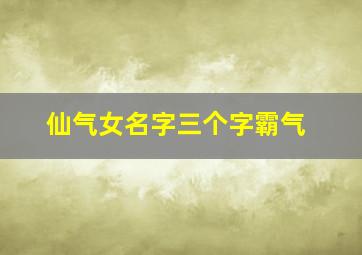 仙气女名字三个字霸气